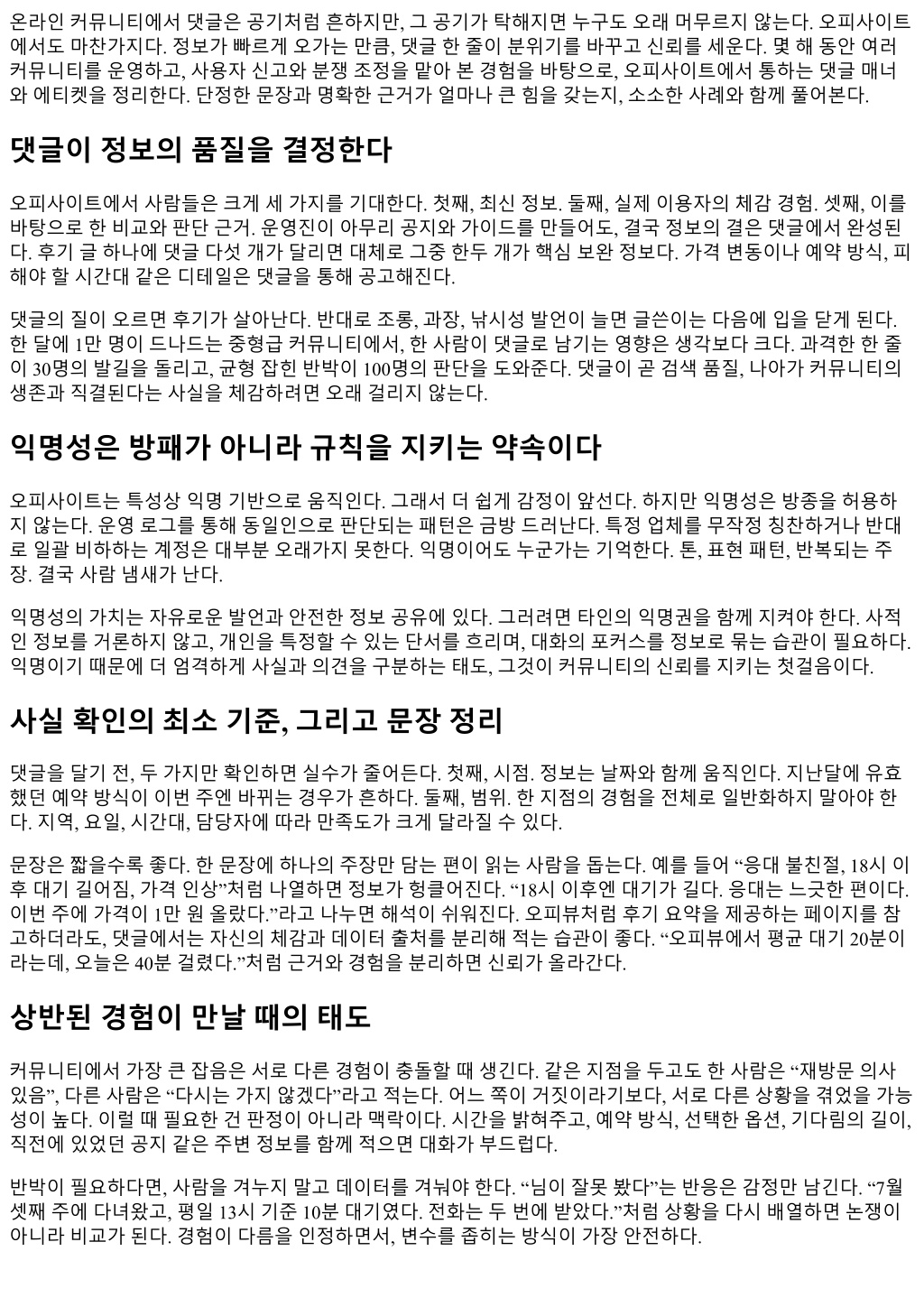 온라인 커뮤니티에서 댓글은 공기처럼 흔하지만, 그 공기가 탁해지면 누구도 오래 머무르지 않는다. 오피사이트에서도 마찬가지다. 정보가 빠르게 오가는 만큼, 댓글 한 줄이 분위기를 바꾸고 신뢰를 세운다. 몇 해 동안 여러 커뮤니티를 운영하고, 사용자 신고와 분쟁 조정을 맡아 본 경험을 바탕으로, 오피사이트에서 통하는 댓글 매너와 에티켓을 정리한다. 단정한 문장과 명확한 근거가 얼마나 큰 힘을 갖는지, 소소한 사례와 함께 풀어본다.

댓글이 정보의 품질을 결정한다

오피사이트에서 사람들은 크게 세 가지를 기대한다. 첫째, 최신 정보. 둘째, 실제 이용자의 체감 경험. 셋째, 이를 바탕으로 한 비교와 판단 근거. 운영진이 아무리 공지와 가이드를 만들어도, 결국 정보의 결은 댓글에서 완성된다. 후기 글 하나에 댓글 다섯 개가 달리면 대체로 그중 한두 개가 핵심 보완 정보다. 가격 변동이나 예약 방식, 피해야 할 시간대 같은 디테일은 댓글을 통해 공고해진다.

댓글의 질이 오르면 후기가 살아난다. 반대로 조롱, 과장, 낚시성 발언이 늘면 글쓴이는 다음에 입을 닫게 된다. 한 달에 1만 명이 드나드는 중형급 커뮤니티에서, 한 사람이 댓글로 남기는 영향은 생각보다 크다. 과격한 한 줄이 30명의 발길을 돌리고, 균형 잡힌 반박이 100명의 판단을 도와준다. 댓글이 곧 검색 품질, 나아가 커뮤니티의 생존과 직결된다는 사실을 체감하려면 오래 걸리지 않는다.

익명성은 방패가 아니라 규칙을 지키는 약속이다

오피사이트는 특성상 익명 기반으로 움직인다. 그래서 더 쉽게 감정이 앞선다. 하지만 익명성은 방종을 허용하지 않는다. 운영 로그를 통해 동일인으로 판단되는 패턴은 금방 드러난다. 특정 업체를 무작정 칭찬하거나 반대로 일괄 비하하는 계정은 대부분 오래가지 못한다. 익명이어도 누군가는 기억한다. 톤, 표현 패턴, 반복되는 주장. 결국 사람 냄새가 난다.

익명성의 가치는 자유로운 발언과 안전한 정보 공유에 있다. 그러려면 타인의 익명권을 함께 지켜야 한다. 사적인 정보를 거론하지 않고, 개인을 특정할 수 있는 단서를 흐리며, 대화의 포커스를 정보로 묶는 습관이 필요하다. 익명이기 때문에 더 엄격하게 사실과 의견을 구분하는 태도, 그것이 커뮤니티의 신뢰를 지키는 첫걸음이다.

사실 확인의 최소 기준, 그리고 문장 정리

댓글을 달기 전, 두 가지만 확인하면 실수가 줄어든다. 첫째, 시점. 정보는 날짜와 함께 움직인다. 지난달에 유효했던 예약 방식이 이번 주엔 바뀌는 경우가 흔하다. 둘째, 범위. 한 지점의 경험을 전체로 일반화하지 말아야 한다. 지역, 요일, 시간대, 담당자에 따라 만족도가 크게 달라질 수 있다.

문장은 짧을수록 좋다. 한 문장에 하나의 주장만 담는 편이 읽는 사람을 돕는다. 예를 들어 “응대 불친절, 18시 이후 대기 길어짐, 가격 인상”처럼 나열하면 정보가 헝클어진다. “18시 이후엔 대기가 길다. 응대는 느긋한 편이다. 이번 주에 가격이 1만 원 올랐다.”라고 나누면 해석이 쉬워진다. 오피뷰처럼 후기 요약을 제공하는 페이지를 참고하더라도, 댓글에서는 자신의 체감과 데이터 출처를 분리해 적는 습관이 좋다. “오피뷰에서 평균 대기 20분이라는데, 오늘은 40분 걸렸다.”처럼 근거와 경험을 분리하면 신뢰가 올라간다.

상반된 경험이 만날 때의 태도

커뮤니티에서 가장 큰 잡음은 서로 다른 경험이 충돌할 때 생긴다. 같은 지점을 두고도 한 사람은 “재방문 의사 있음”, 다른 사람은 “다시는 가지 않겠다”라고 적는다. 어느 쪽이 거짓이라기보다, 서로 다른 상황을 겪었을 가능성이 높다. 이럴 때 필요한 건 판정이 아니라 맥락이다. 시간을 밝혀주고, 예약 방식, 선택한 옵션, 기다림의 길이, 직전에 있었던 공지 같은 주변 정보를 함께 적으면 대화가 부드럽다.

반박이 필요하다면, 사람을 겨누지 말고 데이터를 겨눠야 한다. “님이 잘못 봤다”는 반응은 감정만 남긴다. “7월 셋째 주에 다녀왔고, 평일 13시 기준 10분 대기였다. 전화는 두 번에 받았다.”처럼 상황을 다시 배열하면 논쟁이 아니라 비교가 된다. 경험이 다름을 인정하면서, 변수를 좁히는 방식이 가장 안전하다.